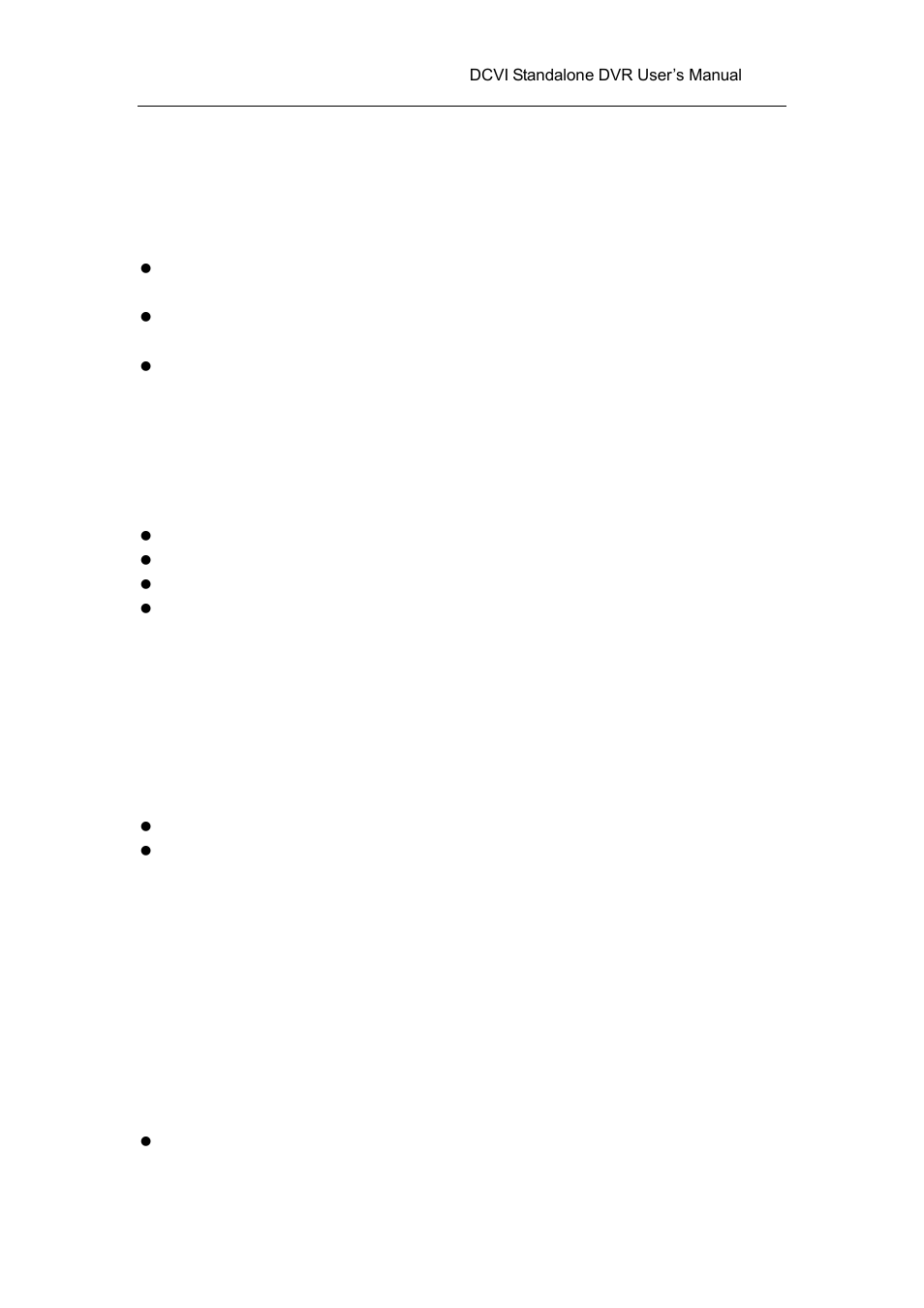 DCVI Standalone DVR User's Manual